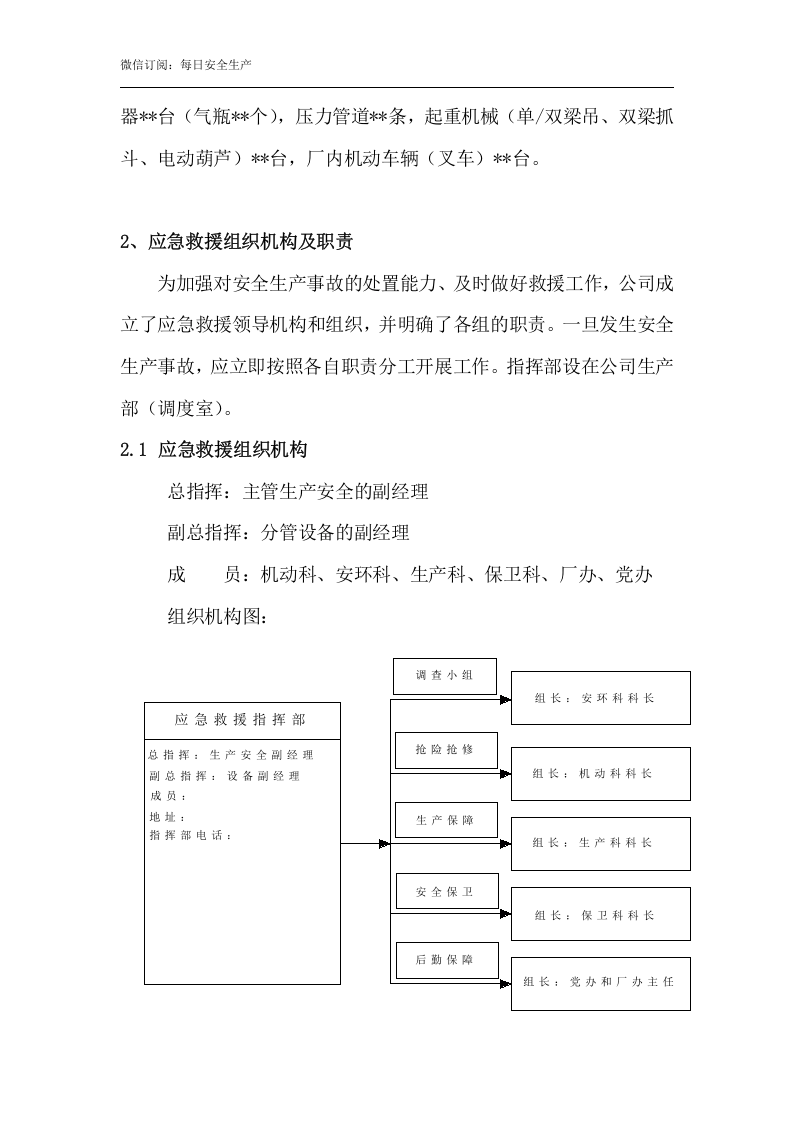 微信订阅：每日安全生产

器**台（气瓶**个），压力管道**条，起重机械（单/双梁吊、双梁抓斗、电动葫芦）**台，厂内机动车辆（叉车）**台。

2、应急救援组织机构及职责

为加强对安全生产事故的处置能力、及时做好救援工作，公司成立了应急救援领导机构和组织，并明确了各组的职责。一旦发生安全生产事故，应立即按照各自职责分工开展工作。指挥部设在公司生产部（调度室）。

2.1 应急救援组织机构

总指挥：主管生产安全的副经理

副总指挥：分管设备的副经理

成　　员：机动科、安环科、生产科、保卫科、厂办、党办

组织机构图：

应急救援指挥部

总指挥：生产安全副经理
副总指挥：设备副经理
成员：
地址：
指挥部电话：

调查小组

组长：安环科科长

抢险抢修

组长：机动科科长

生产保障

组长：生产科科长

安全保卫

组长：保卫科科长

后勤保障

组长：党办和厂办主任